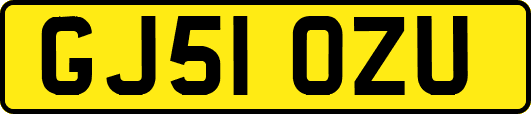 GJ51 OZU